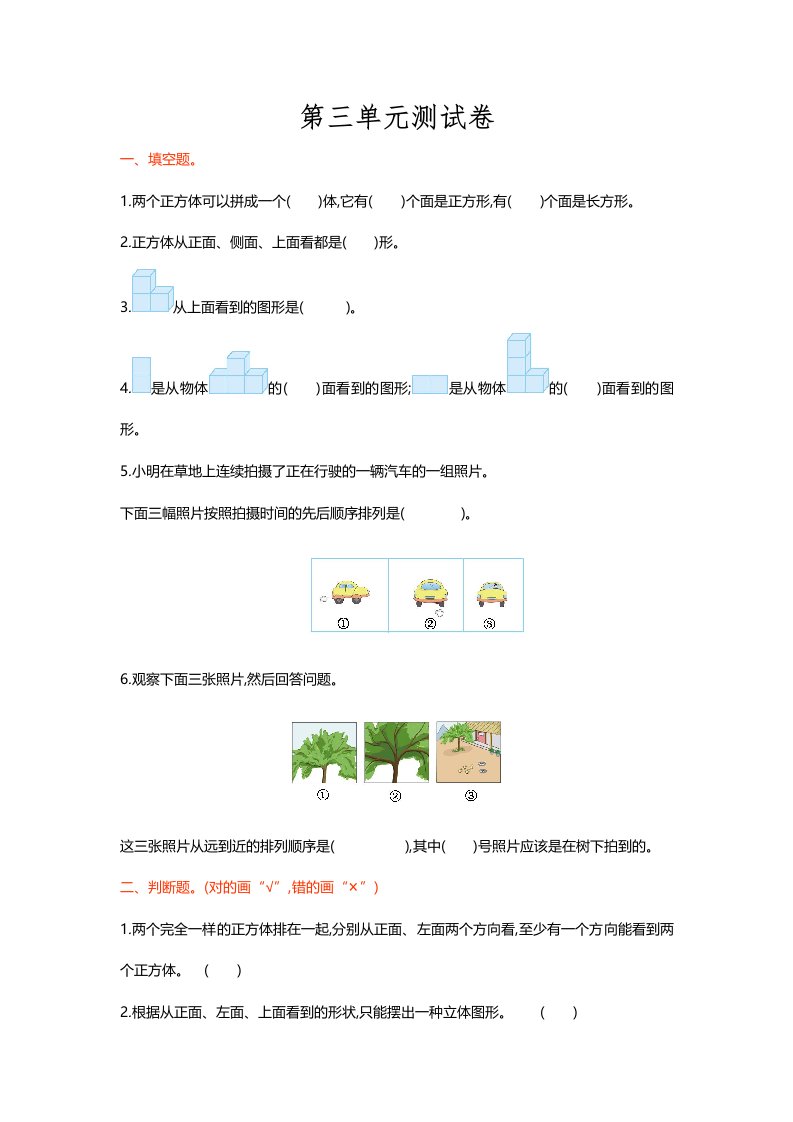 第三单元测试卷

一、填空题。

1.两个正方体可以拼成一个(　　)体,它有(　　)个面是正方形,有(　　)个面是长方形。

2.正方体从正面、侧面、上面看都是(　　)形。

3.从上面看到的图形是(　　　)。

4.是从物体的(　　)面看到的图形;是从物体的(　　)面看到的图形。

5.小明在草地上连续拍摄了正在行驶的一辆汽车的一组照片。

下面三幅照片按照拍摄时间的先后顺序排列是(　　　　)。

① ② ③

6.观察下面三张照片,然后回答问题。

① ② ③

这三张照片从远到近的排列顺序是(　　　　　),其中(　　)号照片应该是在树下拍到的。

二、判断题。(对的画“√”,错的画“×”)

1.两个完全一样的正方体排在一起,分别从正面、左面两个方向看,至少有一个方向能看到两个正方体。　(　　)

2.根据从正面、左面、上面看到的形状,只能摆出一种立体图形。　(　　)